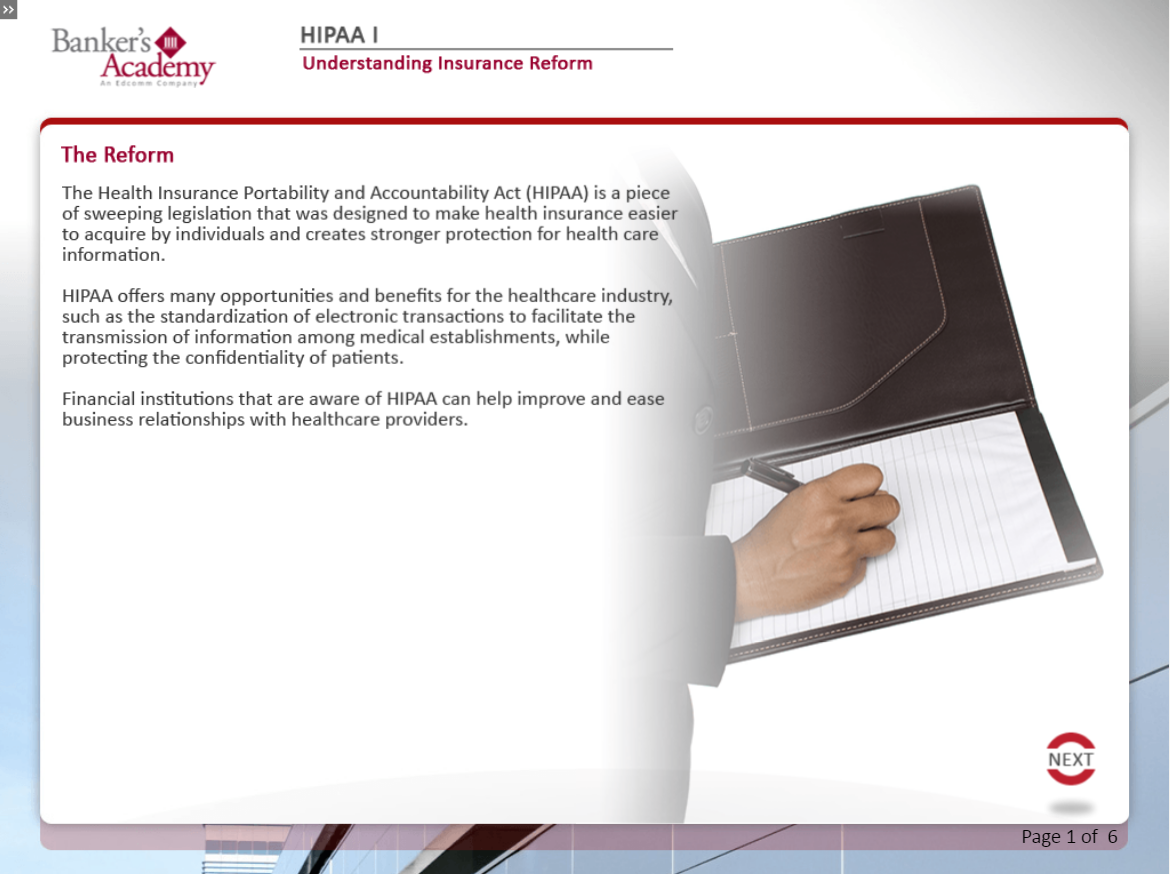 »

Banker's Academy
An Edcomm Company

HIPAA I
Understanding Insurance Reform

The Reform

The Health Insurance Portability and Accountability Act (HIPAA) is a piece of sweeping legislation that was designed to make health insurance easier to acquire by individuals and creates stronger protection for health care information.

HIPAA offers many opportunities and benefits for the healthcare industry, such as the standardization of electronic transactions to facilitate the transmission of information among medical establishments, while protecting the confidentiality of patients.

Financial institutions that are aware of HIPAA can help improve and ease business relationships with healthcare providers.

NEXT

Page 1 of 6